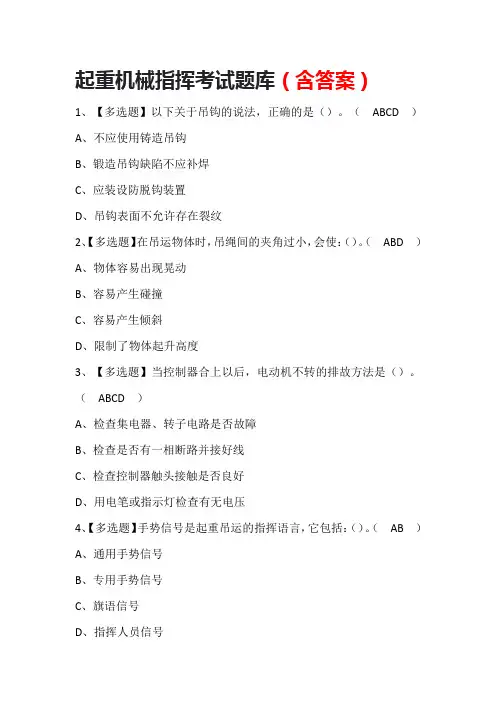 起重机械指挥考试题库（含答案）

1、【多选题】以下关于吊钩的说法，正确的是（）。（ ABCD ）

A、不应使用铸造吊钩

B、锻造吊钩缺陷不应补焊

C、应装设防脱钩装置

D、吊钩表面不允许存在裂纹

2、【多选题】在吊运物体时，吊绳间的夹角过小，会使：（）。（ ABD ）

A、物体容易出现晃动

B、容易产生碰撞

C、容易产生倾斜

D、限制了物体起升高度

3、【多选题】当控制器合上以后，电动机不转的排故方法是（）。（ ABCD ）

A、检查集电器、转子电路是否故障

B、检查是否有一相断路并接好线

C、检查控制器触头接触是否良好

D、用电笔或指示灯检查有无电压

4、【多选题】手势信号是起重吊运的指挥语言，它包括：（）。（ AB ）

A、通用手势信号

B、专用手势信号

C、旗语信号

D、指挥人员信号